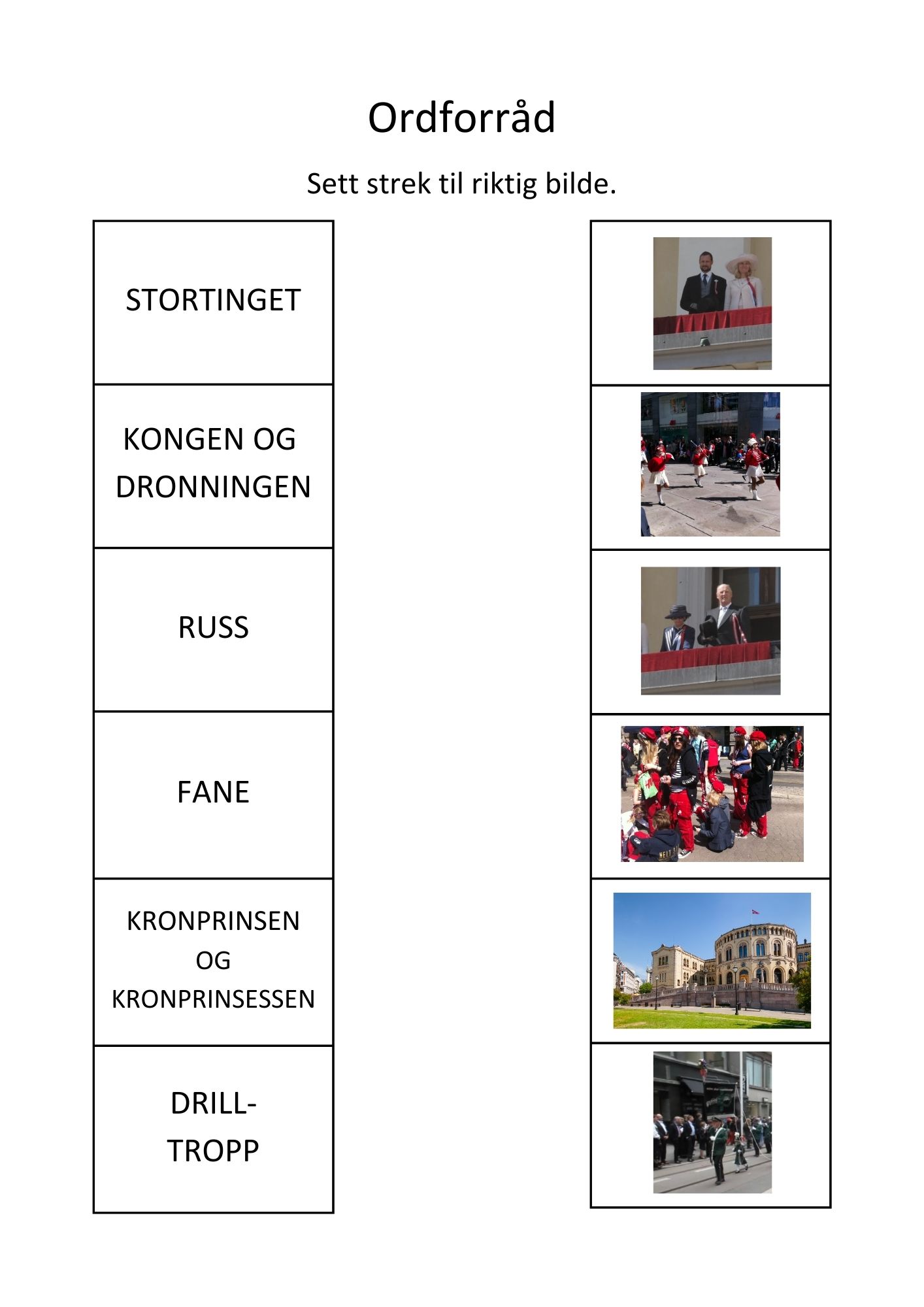 Ordforråd

Sett strek til riktig bilde.

STORTINGET

KONGEN OG DRONNINGEN

RUSS

FANE

KRONPRINSEN OG KRONPRINSESSEN

DRILL-TROPP